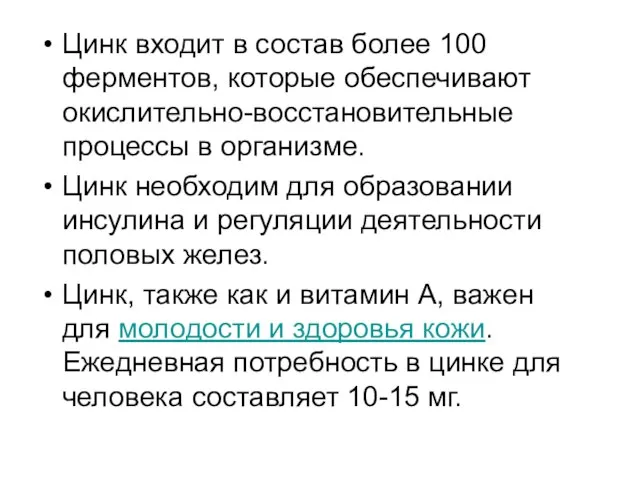 • Цинк входит в состав более 100 ферментов, которые обеспечивают окислительно-восстановительные процессы в организме.

• Цинк необходим для образовании инсулина и регуляции деятельности половых желез.

• Цинк, также как и витамин А, важен для молодости и здоровья кожи. Ежедневная потребность в цинке для человека составляет 10-15 мг.